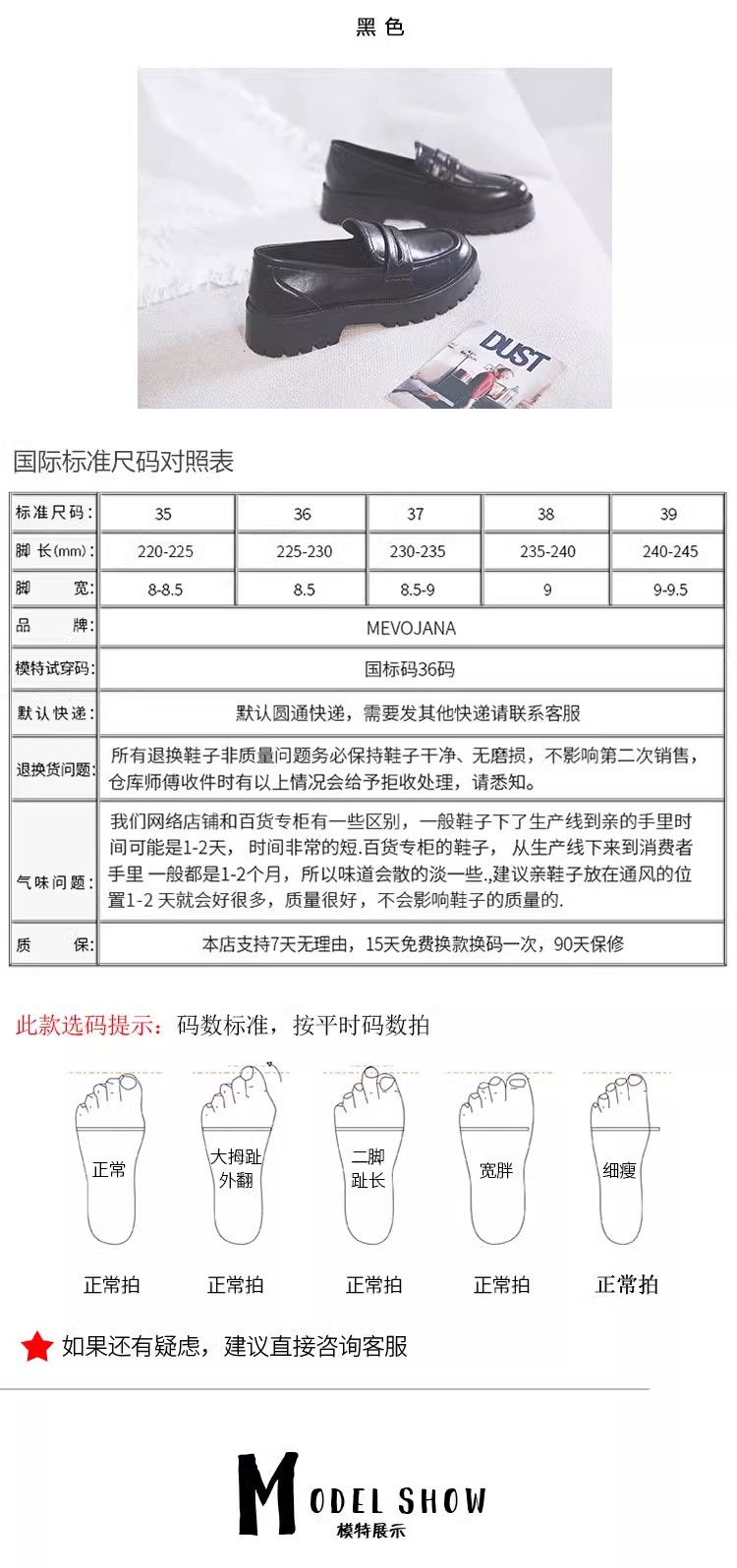 黑 色

DUST

国际标准尺码对照表

| 标准尺码: | 35 | 36 | 37 | 38 | 39 |
|---|---|---|---|---|---|
| 脚 长(mm): | 220-225 | 225-230 | 230-235 | 235-240 | 240-245 |
| 脚 宽: | 8-8.5 | 8.5 | 8.5-9 | 9 | 9-9.5 |
| 品 牌: | MEVOJANA | | | | |
| 模特试穿码: | 国标码36码 | | | | |
| 默认快递: | 默认圆通快递，需要发其他快递请联系客服 | | | | |
| 退换货问题: | 所有退换鞋子非质量问题务必保持鞋子干净、无磨损，不影响第二次销售，仓库师傅收件时有以上情况会给予拒收处理，请悉知。 | | | | |
| 气味问题: | 我们网络店铺和百货专柜有一些区别，一般鞋子下了生产线到亲的手里时间可能是1-2天， 时间非常的短.百货专柜的鞋子， 从生产线下来到消费者手里 一般都是1-2个月，所以味道会散的淡一些.,建议亲鞋子放在通风的位置1-2 天就会好很多，质量很好，不会影响鞋子的质量的. | | | | |
| 质 保: | 本店支持7天无理由，15天免费换款换码一次，90天保修 | | | | |

此款选码提示：码数标准，按平时码数拍

正常
大拇趾外翻
二脚趾长
宽胖
细瘦

正常拍 正常拍 正常拍 正常拍 正常拍

如果还有疑虑，建议直接咨询客服

MODEL SHOW
模特展示